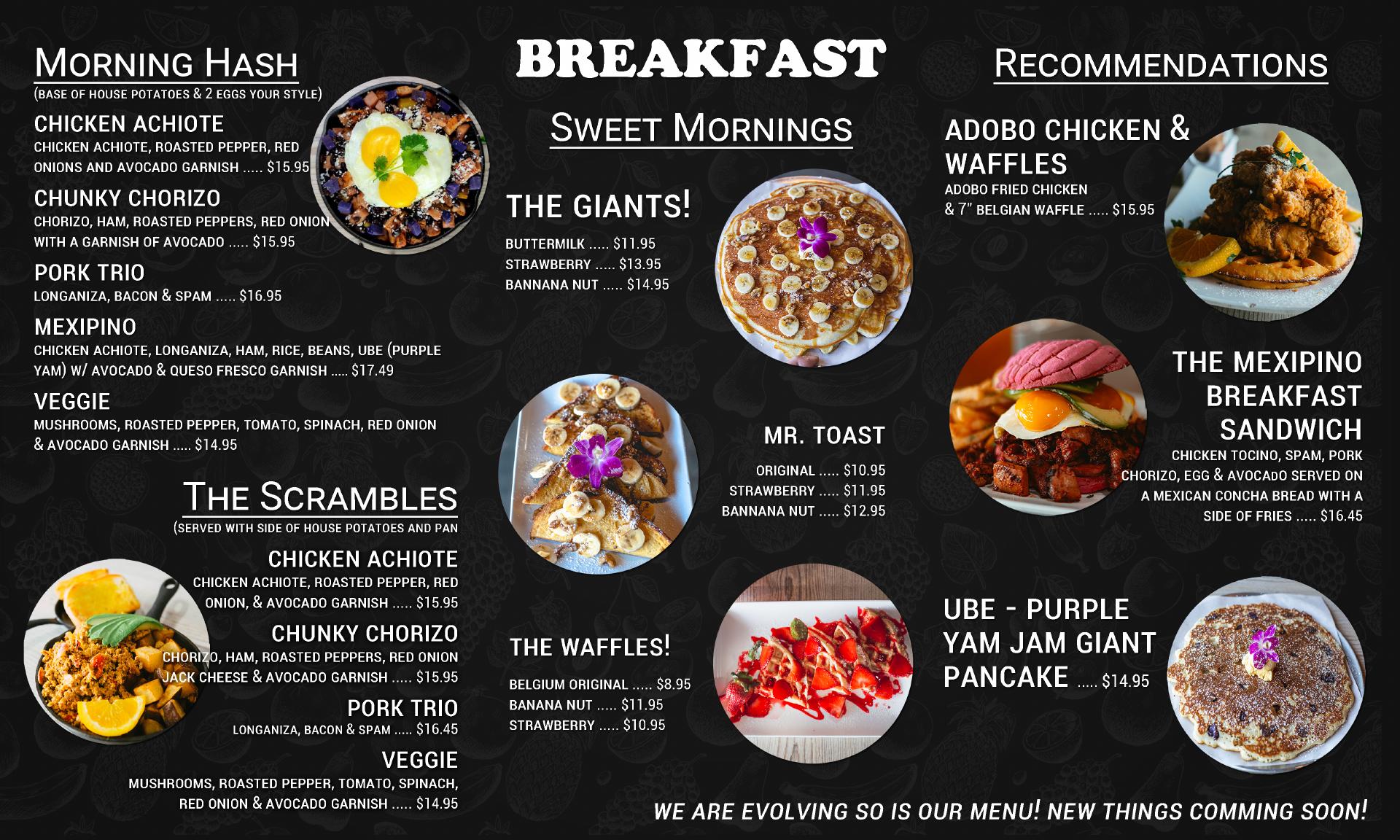 BREAKFAST

Morning Hash
(BASE OF HOUSE POTATOES & 2 EGGS YOUR STYLE)

CHICKEN ACHIOTE
CHICKEN ACHIOTE, ROASTED PEPPER, RED ONIONS AND AVOCADO GARNISH ..... $15.95

CHUNKY CHORIZO
CHORIZO, HAM, ROASTED PEPPERS, RED ONION WITH A GARNISH OF AVOCADO ..... $15.95

PORK TRIO
LONGANIZA, BACON & SPAM ..... $16.95

MEXIPINO
CHICKEN ACHIOTE, LONGANIZA, HAM, RICE, BEANS, UBE (PURPLE YAM) W/ AVOCADO & QUESO FRESCO GARNISH ..... $17.49

VEGGIE
MUSHROOMS, ROASTED PEPPER, TOMATO, SPINACH, RED ONION & AVOCADO GARNISH ..... $14.95

The Scrambles
(SERVED WITH SIDE OF HOUSE POTATOES AND PAN

CHICKEN ACHIOTE
CHICKEN ACHIOTE, ROASTED PEPPER, RED ONION, & AVOCADO GARNISH ..... $15.95

CHUNKY CHORIZO
CHORIZO, HAM, ROASTED PEPPERS, RED ONION JACK CHEESE & AVOCADO GARNISH ..... $15.95

PORK TRIO
LONGANIZA, BACON & SPAM ..... $16.45

VEGGIE
MUSHROOMS, ROASTED PEPPER, TOMATO, SPINACH, RED ONION & AVOCADO GARNISH ..... $14.95

Sweet Mornings

THE GIANTS!
BUTTERMILK ..... $11.95
STRAWBERRY ..... $13.95
BANNANA NUT ..... $14.95

MR. TOAST
ORIGINAL ..... $10.95
STRAWBERRY ..... $11.95
BANNANA NUT ..... $12.95

THE WAFFLES!
BELGIUM ORIGINAL ..... $8.95
BANANA NUT ..... $11.95
STRAWBERRY ..... $10.95

Recommendations

ADOBO CHICKEN & WAFFLES
ADOBO FRIED CHICKEN & 7" BELGIAN WAFFLE ..... $15.95

THE MEXIPINO BREAKFAST SANDWICH
CHICKEN TOCINO, SPAM, PORK CHORIZO, EGG & AVOCADO SERVED ON A MEXICAN CONCHA BREAD WITH A SIDE OF FRIES ..... $16.45

UBE - PURPLE YAM JAM GIANT PANCAKE ..... $14.95

WE ARE EVOLVING SO IS OUR MENU! NEW THINGS COMMING SOON!